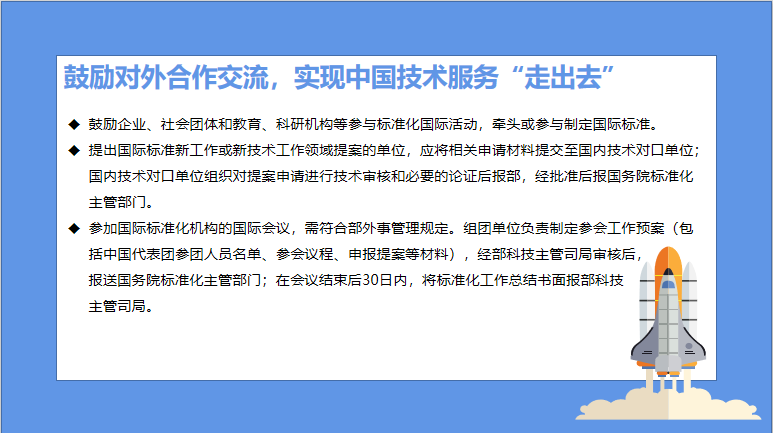 鼓励对外合作交流，实现中国技术服务“走出去”

◆ 鼓励企业、社会团体和教育、科研机构等参与标准化国际活动，牵头或参与制定国际标准。

◆ 提出国际标准新工作或新技术工作领域提案的单位，应将相关申请材料提交至国内技术对口单位；国内技术对口单位组织对提案申请进行技术审核和必要的论证后报部，经批准后报国务院标准化主管部门。

◆ 参加国际标准化机构的国际会议，需符合部外事管理规定。组团单位负责制定参会工作预案（包括中国代表团参团人员名单、参会议程、申报提案等材料），经部科技主管司局审核后，报送国务院标准化主管部门；在会议结束后30日内，将标准化工作总结书面报部科技主管司局。